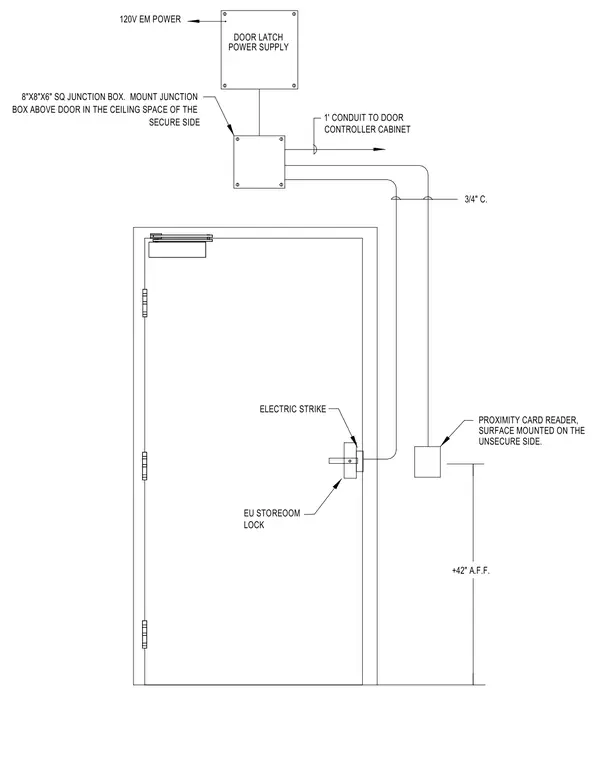 120V EM POWER

DOOR LATCH POWER SUPPLY

8"X8"X6" SQ JUNCTION BOX. MOUNT JUNCTION BOX ABOVE DOOR IN THE CEILING SPACE OF THE SECURE SIDE

1' CONDUIT TO DOOR CONTROLLER CABINET

3/4" C.

ELECTRIC STRIKE

PROXIMITY CARD READER, SURFACE MOUNTED ON THE UNSECURE SIDE.

EU STOREOOM LOCK

+42" A.F.F.